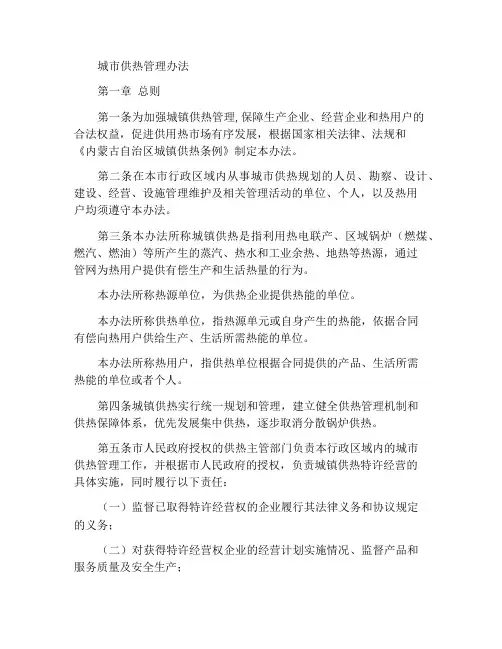 城市供热管理办法

第一章 总则

第一条为加强城镇供热管理，保障生产企业、经营企业和热用户的合法权益，促进供用热市场有序发展，根据国家相关法律、法规和《内蒙古自治区城镇供热条例》制定本办法。

第二条在本市行政区域内从事城市供热规划的人员、勘察、设计、建设、经营、设施管理维护及相关管理活动的单位、个人，以及热用户均须遵守本办法。

第三条本办法所称城镇供热是指利用热电联产、区域锅炉（燃煤、燃汽、燃油）等所产生的蒸汽、热水和工业余热、地热等热源，通过管网为热用户提供有偿生产和生活热量的行为。

本办法所称热源单位，为供热企业提供热能的单位。

本办法所称供热单位，指热源单元或自身产生的热能，依据合同有偿向热用户供给生产、生活所需热能的单位。

本办法所称热用户，指供热单位根据合同提供的产品、生活所需热能的单位或者个人。

第四条城镇供热实行统一规划和管理，建立健全供热管理机制和供热保障体系，优先发展集中供热，逐步取消分散锅炉供热。

第五条市人民政府授权的供热主管部门负责本行政区域内的城市供热管理工作，并根据市人民政府的授权，负责城镇供热特许经营的具体实施，同时履行以下责任：

（一）监督已取得特许经营权的企业履行其法律义务和协议规定的义务；

（二）对获得特许经营权企业的经营计划实施情况、监督产品和服务质量及安全生产；